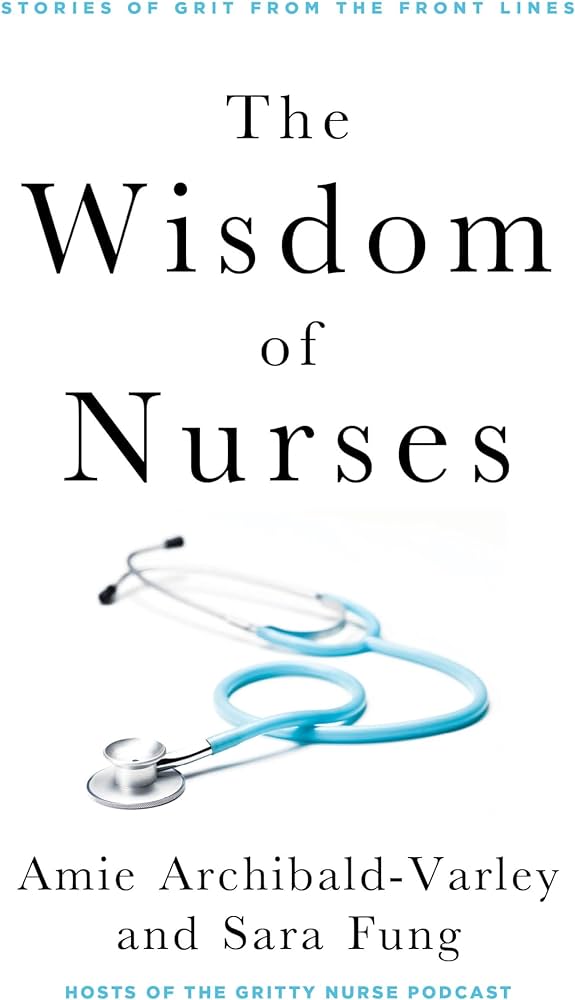 STORIES OF GRIT FROM THE FRONT LINES

The Wisdom of Nurses

Amie Archibald-Varley and Sara Fung

HOSTS OF THE GRITTY NURSE PODCAST